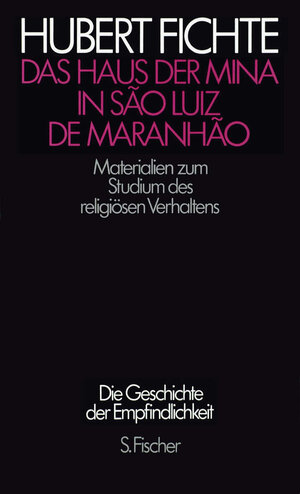 HUBERT FICHTE
DAS HAUS DER MINA IN SÃO LUIZ DE MARANHÃO

Materialien zum Studium des religiösen Verhaltens

Die Geschichte der Empfindlichkeit

S. Fischer